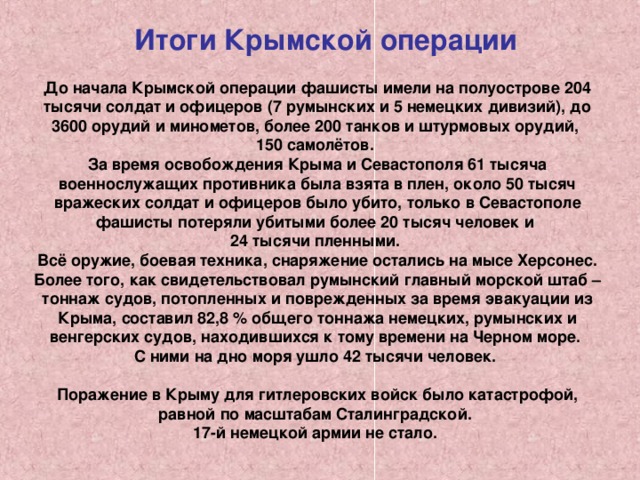 Итоги Крымской операции

До начала Крымской операции фашисты имели на полуострове 204 тысячи солдат и офицеров (7 румынских и 5 немецких дивизий), до 3600 орудий и минометов, более 200 танков и штурмовых орудий, 150 самолётов.
За время освобождения Крыма и Севастополя 61 тысяча военнослужащих противника была взята в плен, около 50 тысяч вражеских солдат и офицеров было убито, только в Севастополе фашисты потеряли убитыми более 20 тысяч человек и 24 тысячи пленными.
Всё оружие, боевая техника, снаряжение остались на мысе Херсонес. Более того, как свидетельствовал румынский главный морской штаб – тоннаж судов, потопленных и поврежденных за время эвакуации из Крыма, составил 82,8 % общего тоннажа немецких, румынских и венгерских судов, находившихся к тому времени на Черном море. С ними на дно моря ушло 42 тысячи человек.

Поражение в Крыму для гитлеровских войск было катастрофой, равной по масштабам Сталинградской.
17-й немецкой армии не стало.